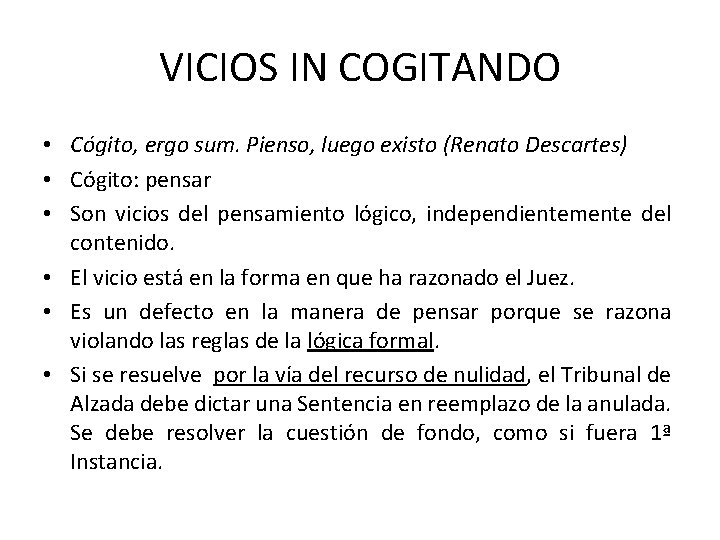 VICIOS IN COGITANDO

• Cógito, ergo sum. Pienso, luego existo (Renato Descartes)
• Cógito: pensar
• Son vicios del pensamiento lógico, independientemente del contenido.
• El vicio está en la forma en que ha razonado el Juez.
• Es un defecto en la manera de pensar porque se razona violando las reglas de la lógica formal.
• Si se resuelve por la vía del recurso de nulidad, el Tribunal de Alzada debe dictar una Sentencia en reemplazo de la anulada. Se debe resolver la cuestión de fondo, como si fuera 1ª Instancia.